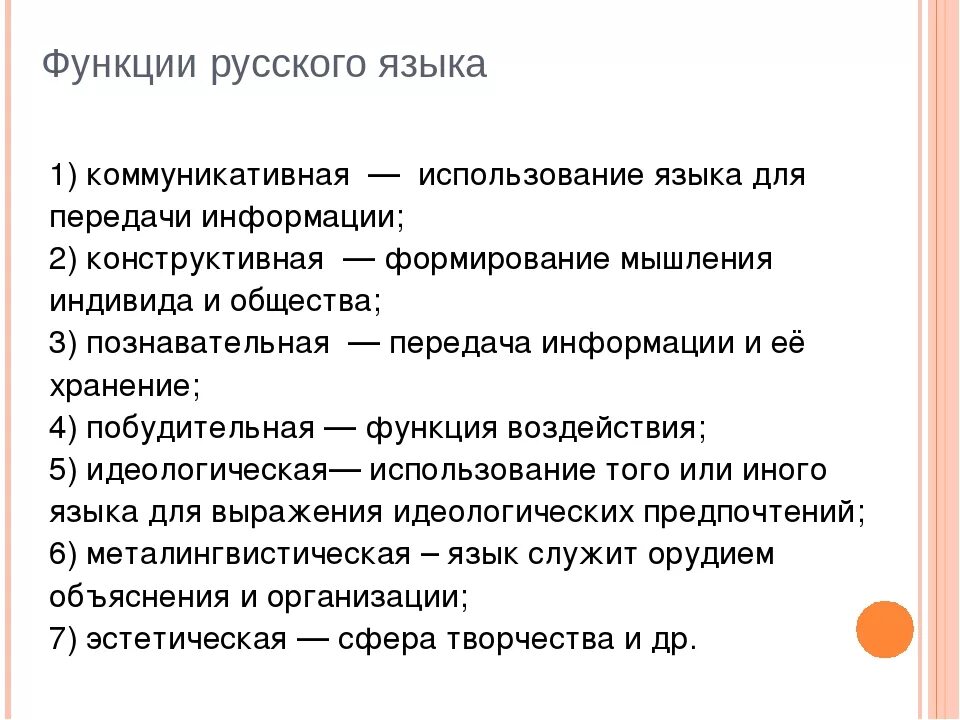 Функции русского языка

1) коммуникативная — использование языка для передачи информации;
2) конструктивная — формирование мышления индивида и общества;
3) познавательная — передача информации и её хранение;
4) побудительная — функция воздействия;
5) идеологическая— использование того или иного языка для выражения идеологических предпочтений;
6) металингвистическая – язык служит орудием объяснения и организации;
7) эстетическая — сфера творчества и др.